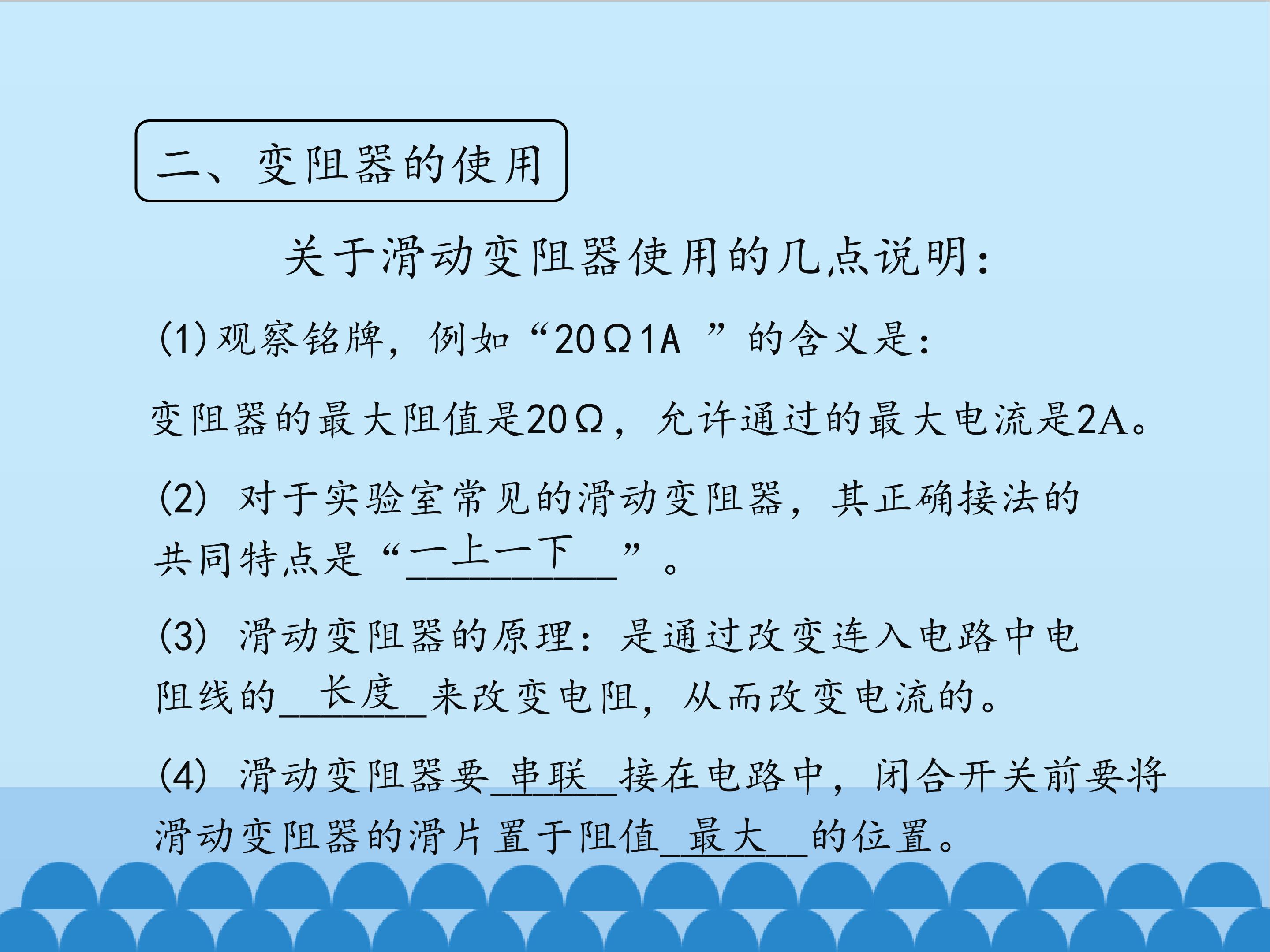 二、变阻器的使用

关于滑动变阻器使用的几点说明：

(1)观察铭牌，例如“20Ω1A ”的含义是：

变阻器的最大阻值是20Ω，允许通过的最大电流是2A。

(2) 对于实验室常见的滑动变阻器，其正确接法的共同特点是“一上一下”。

(3) 滑动变阻器的原理：是通过改变连入电路中电阻线的长度来改变电阻，从而改变电流的。

(4) 滑动变阻器要串联接在电路中，闭合开关前要将滑动变阻器的滑片置于阻值最大的位置。